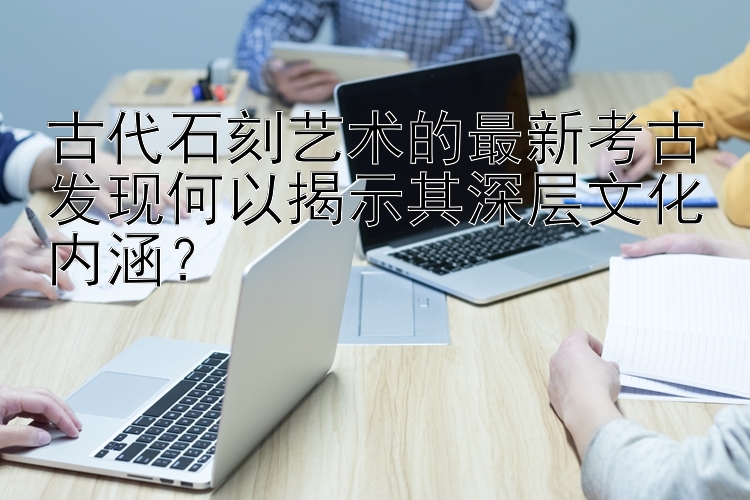 古代石刻艺术的最新考古发现何以揭示其深层文化内涵？